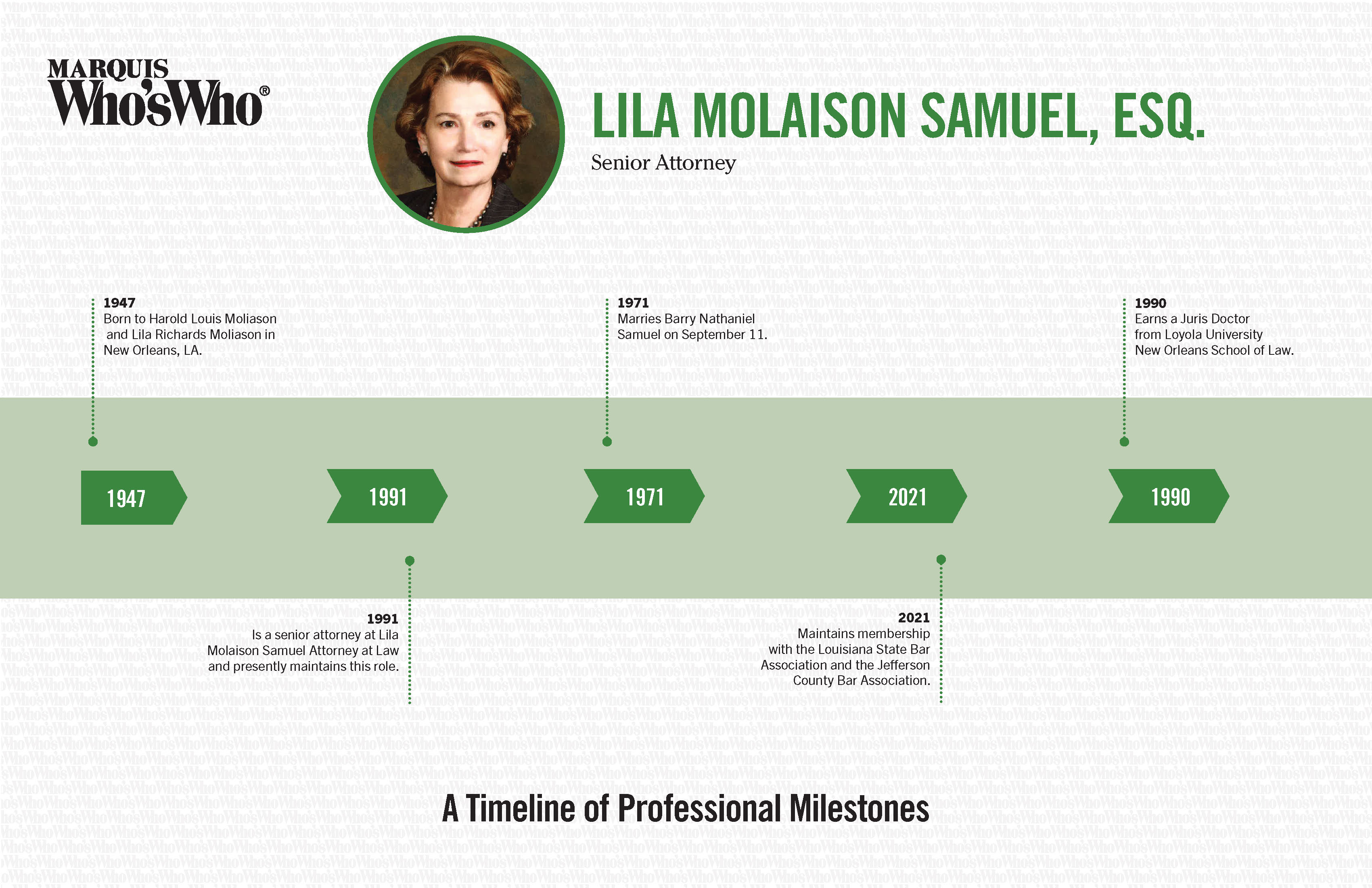 MARQUIS
Who'sWho®

LILA MOLAISON SAMUEL, ESQ.

Senior Attorney

1947
Born to Harold Louis Moliason and Lila Richards Moliason in New Orleans, LA.

1971
Marries Barry Nathaniel Samuel on September 11.

1990
Earns a Juris Doctor from Loyola University New Orleans School of Law.

1947

1991

1971

2021

1990

1991
Is a senior attorney at Lila Molaison Samuel Attorney at Law and presently maintains this role.

2021
Maintains membership with the Louisiana State Bar Association and the Jefferson County Bar Association.

A Timeline of Professional Milestones